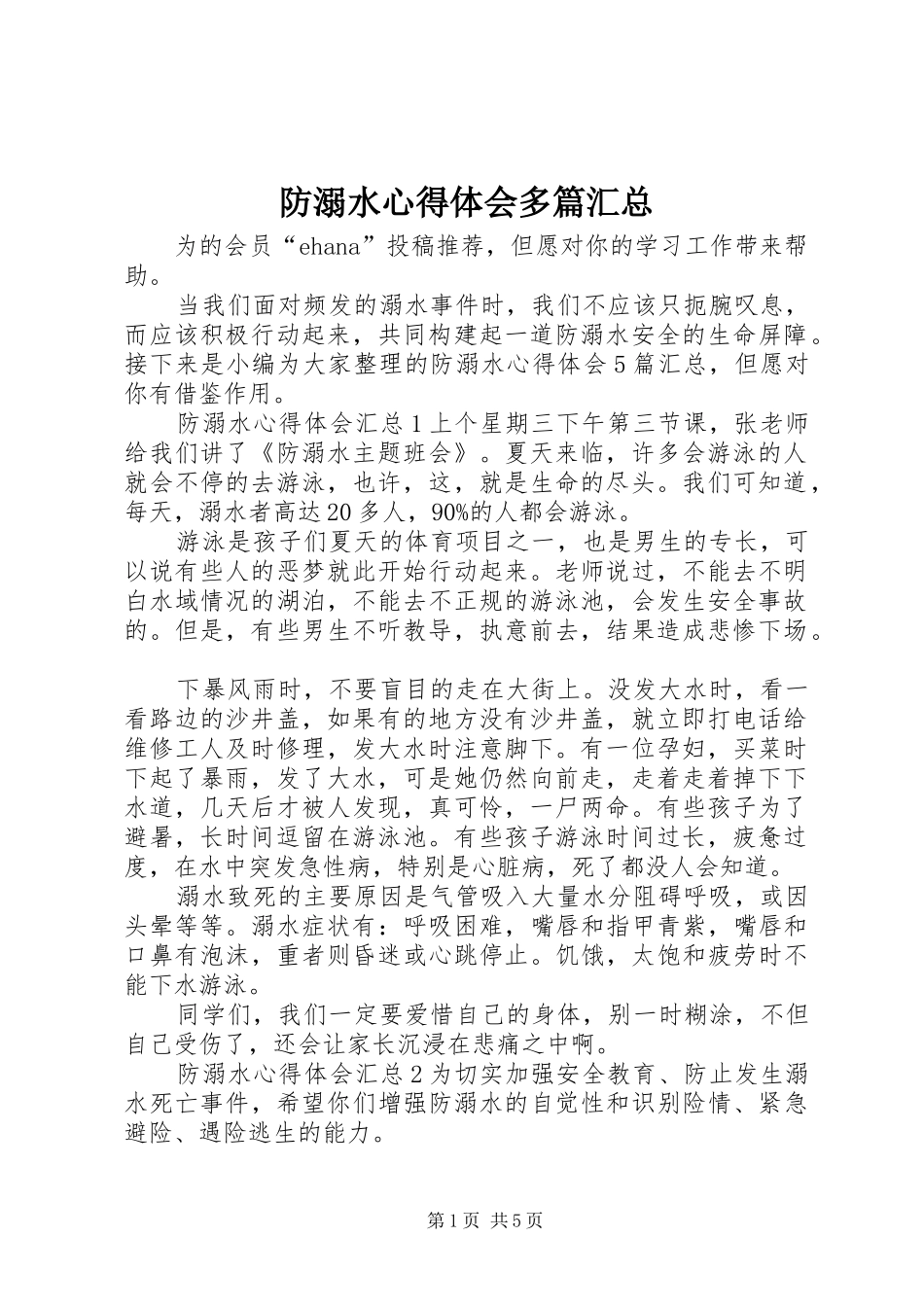 防溺水心得体会多篇汇总

为的会员“ehana”投稿推荐，但愿对你的学习工作带来帮助。

当我们面对频发的溺水事件时，我们不应该只扼腕叹息，而应该积极行动起来，共同构建起一道防溺水安全的生命屏障。接下来是小编为大家整理的防溺水心得体会5篇汇总，但愿对你有借鉴作用。

防溺水心得体会汇总1上个星期三下午第三节课，张老师给我们讲了《防溺水主题班会》。夏天来临，许多会游泳的人就会不停的去游泳，也许，这，就是生命的尽头。我们可知道，每天，溺水者高达20多人，90%的人都会游泳。

游泳是孩子们夏天的体育项目之一，也是男生的专长，可以说有些人的恶梦就此开始行动起来。老师说过，不能去不明白水域情况的湖泊，不能去不正规的游泳池，会发生安全事故的。但是，有些男生不听教导，执意前去，结果造成悲惨下场。

下暴风雨时，不要盲目的走在大街上。没发大水时，看一看路边的沙井盖，如果有的地方没有沙井盖，就立即打电话给维修工人及时修理，发大水时注意脚下。有一位孕妇，买菜时下起了暴雨，发了大水，可是她仍然向前走，走着走着掉下下水道，几天后才被人发现，真可怜，一尸两命。有些孩子为了避暑，长时间逗留在游泳池。有些孩子游泳时间过长，疲惫过度，在水中突发急性病，特别是心脏病，死了都没人会知道。

溺水致死的主要原因是气管吸入大量水分阻碍呼吸，或因头晕等等。溺水症状有：呼吸困难，嘴唇和指甲青紫，嘴唇和口鼻有泡沫，重者则昏迷或心跳停止。饥饿，太饱和疲劳时不能下水游泳。

同学们，我们一定要爱惜自己的身体，别一时糊涂，不但自己受伤了，还会让家长沉浸在悲痛之中啊。

防溺水心得体会汇总2为切实加强安全教育、防止发生溺水死亡事件，希望你们增强防溺水的自觉性和识别险情、紧急避险、遇险逃生的能力。

第1页 共5页